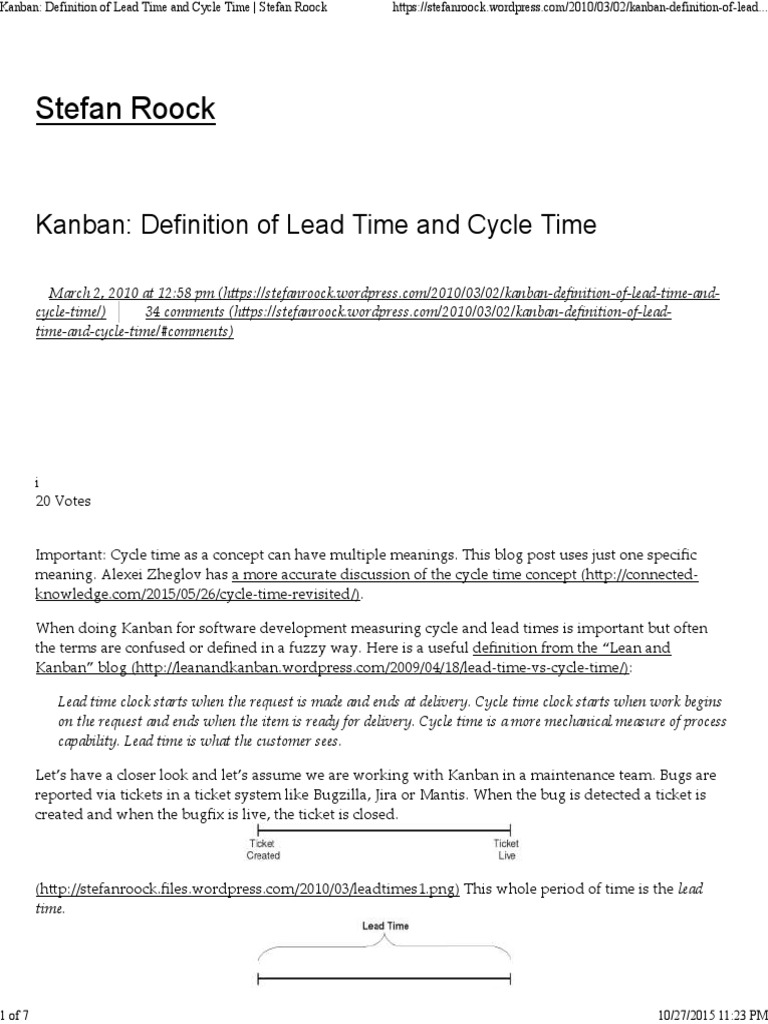 Kanban: Definition of Lead Time and Cycle Time | Stefan Roock https://stefanroock.wordpress.com/2010/03/02/kanban-definition-of-lead...

Stefan Roock

Kanban: Definition of Lead Time and Cycle Time

March 2, 2010 at 12:58 pm (https://stefanroock.wordpress.com/2010/03/02/kanban-definition-of-lead-time-and-cycle-time/) 34 comments (https://stefanroock.wordpress.com/2010/03/02/kanban-definition-of-lead-time-and-cycle-time/#comments)

i
20 Votes

Important: Cycle time as a concept can have multiple meanings. This blog post uses just one specific meaning. Alexei Zheglov has a more accurate discussion of the cycle time concept (http://connected-knowledge.com/2015/05/26/cycle-time-revisited/).

When doing Kanban for software development measuring cycle and lead times is important but often the terms are confused or defined in a fuzzy way. Here is a useful definition from the "Lean and Kanban" blog (http://leanandkanban.wordpress.com/2009/04/18/lead-time-vs-cycle-time/):

Lead time clock starts when the request is made and ends at delivery. Cycle time clock starts when work begins on the request and ends when the item is ready for delivery. Cycle time is a more mechanical measure of process capability. Lead time is what the customer sees.

Let's have a closer look and let's assume we are working with Kanban in a maintenance team. Bugs are reported via tickets in a ticket system like Bugzilla, Jira or Mantis. When the bug is detected a ticket is created and when the bugfix is live, the ticket is closed.

Ticket Created
Ticket Live

(http://stefanroock.files.wordpress.com/2010/03/leadtimes1.png) This whole period of time is the lead time.

Lead Time

1 of 7 10/27/2015 11:23 PM